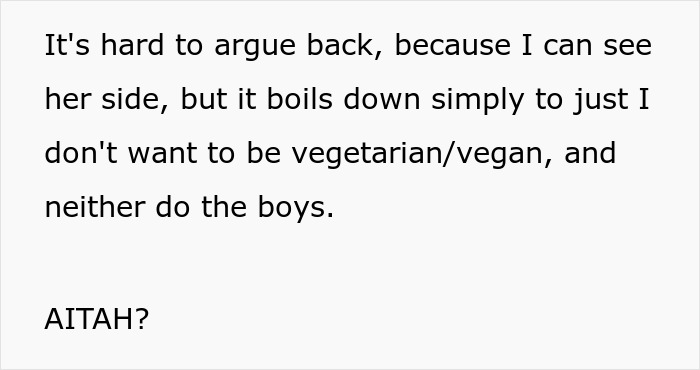 It's hard to argue back, because I can see her side, but it boils down simply to just I don't want to be vegetarian/vegan, and neither do the boys.

AITAH?